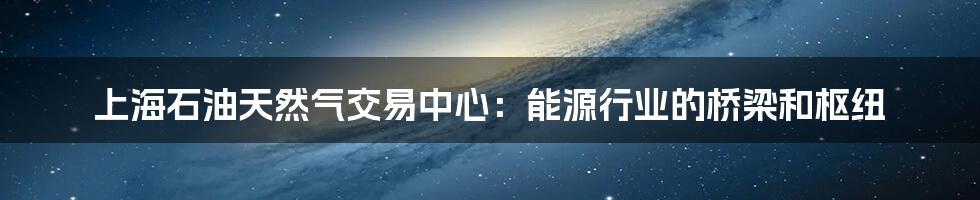 上海石油天然气交易中心：能源行业的桥梁和枢纽